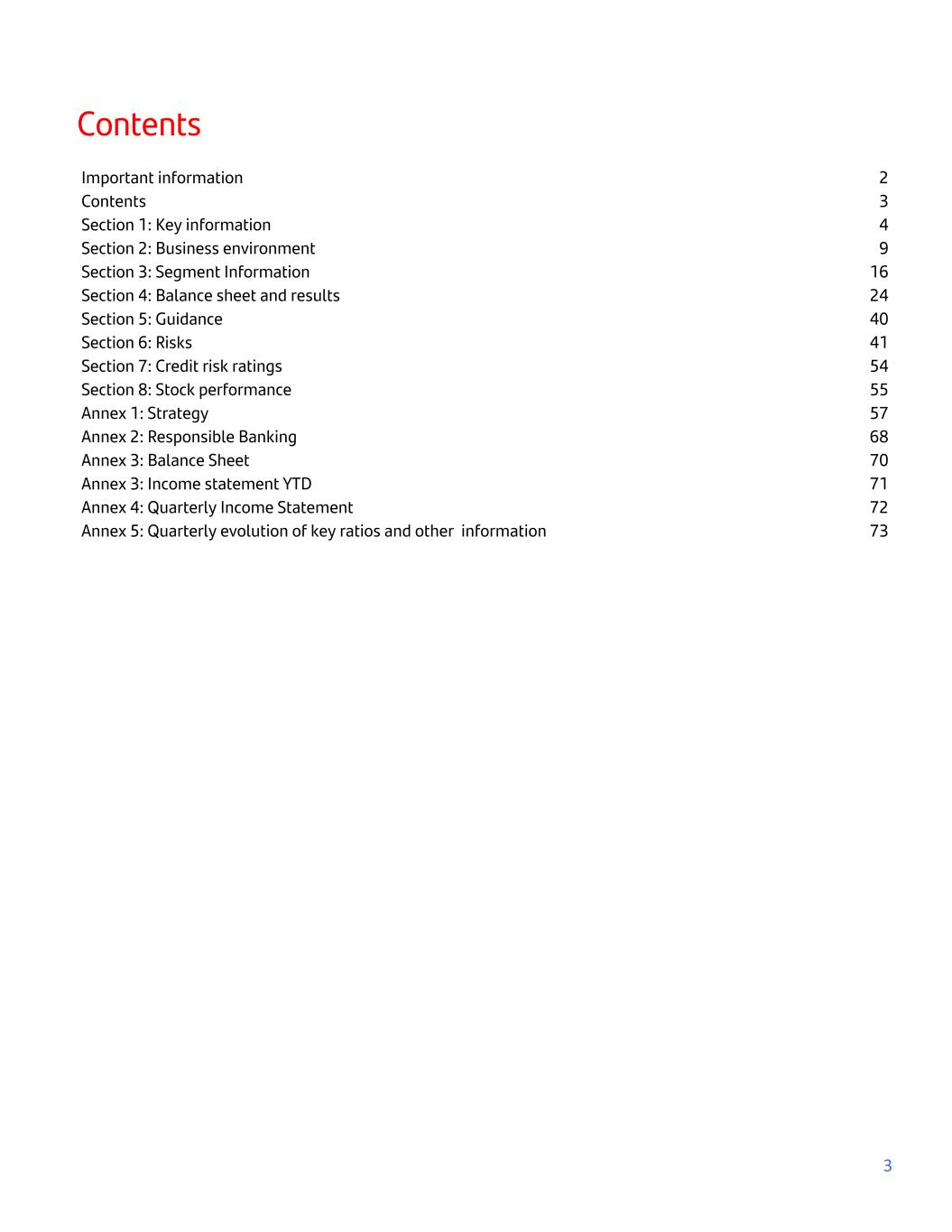 Contents

Important information 2
Contents 3
Section 1: Key information 4
Section 2: Business environment 9
Section 3: Segment Information 16
Section 4: Balance sheet and results 24
Section 5: Guidance 40
Section 6: Risks 41
Section 7: Credit risk ratings 54
Section 8: Stock performance 55
Annex 1: Strategy 57
Annex 2: Responsible Banking 68
Annex 3: Balance Sheet 70
Annex 3: Income statement YTD 71
Annex 4: Quarterly Income Statement 72
Annex 5: Quarterly evolution of key ratios and other information 73

3